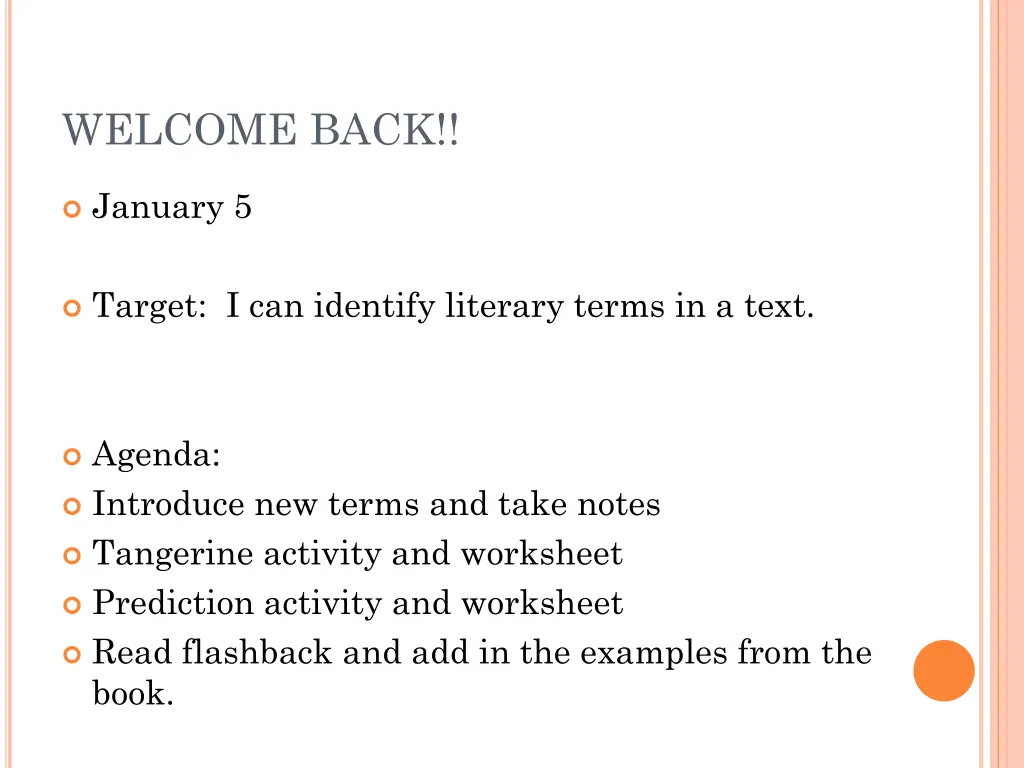 WELCOME BACK!!

January 5

Target: I can identify literary terms in a text.

Agenda:
Introduce new terms and take notes
Tangerine activity and worksheet
Prediction activity and worksheet
Read flashback and add in the examples from the book.